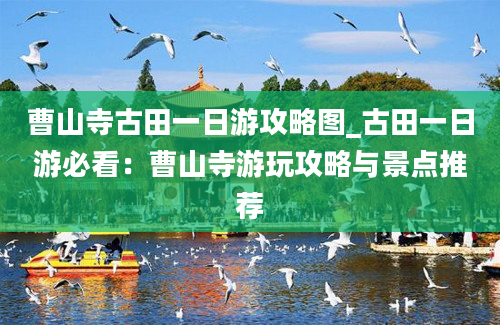 曹山寺古田一日游攻略图_古田一日游必看：曹山寺游玩攻略与景点推荐